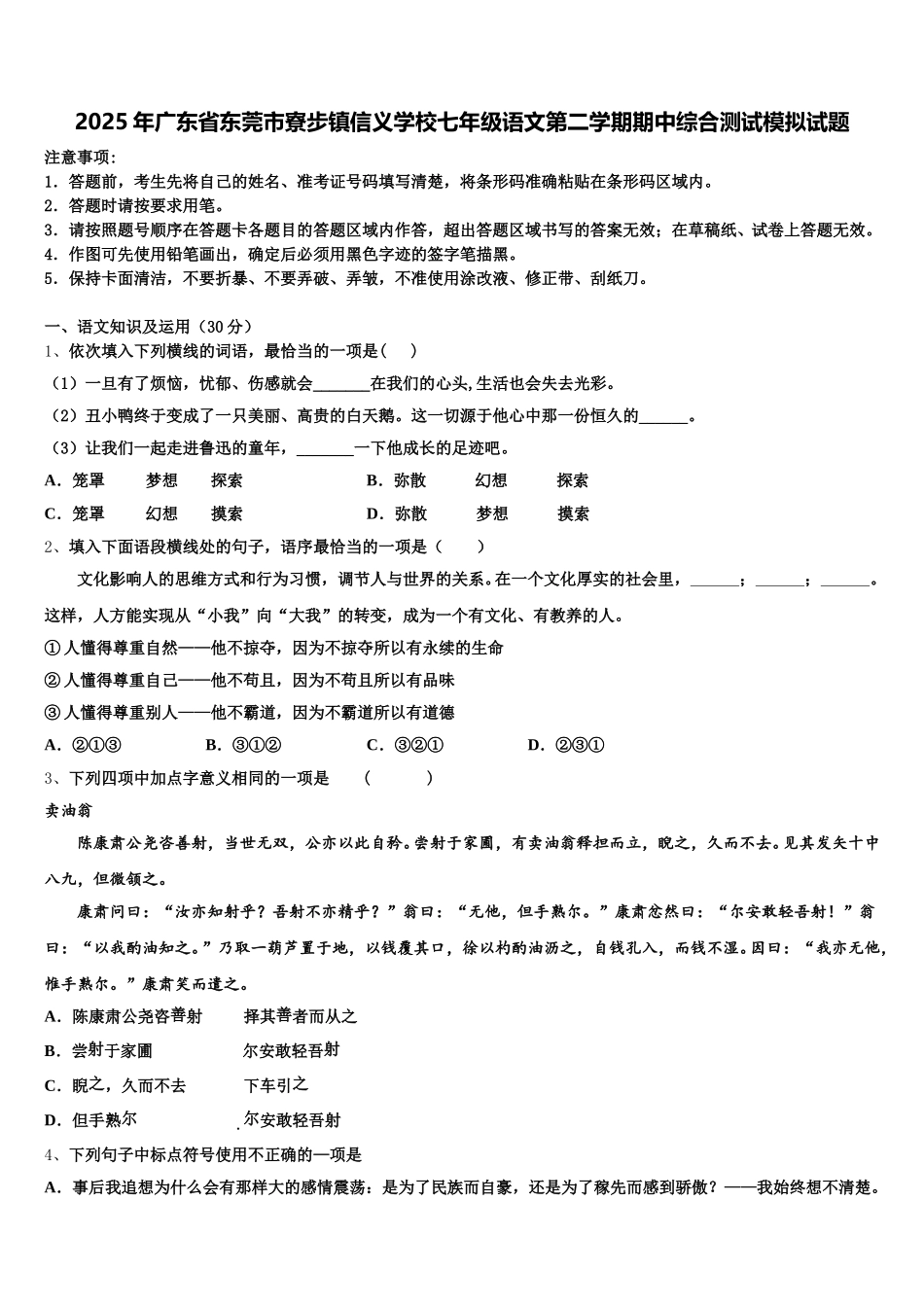 2025年广东省东莞市寮步镇信义学校七年级语文第二学期期中综合测试模拟试题

注意事项:
1．答题前，考生先将自己的姓名、准考证号码填写清楚，将条形码准确粘贴在条形码区域内。
2．答题时请按要求用笔。
3．请按照题号顺序在答题卡各题目的答题区域内作答，超出答题区域书写的答案无效；在草稿纸、试卷上答题无效。
4．作图可先使用铅笔画出，确定后必须用黑色字迹的签字笔描黑。
5．保持卡面清洁，不要折暴、不要弄破、弄皱，不准使用涂改液、修正带、刮纸刀。

一、语文知识及运用（30分）
1、依次填入下列横线的词语，最恰当的一项是（　）
（1）一旦有了烦恼，忧郁、伤感就会_______在我们的心头,生活也会失去光彩。
（2）丑小鸭终于变成了一只美丽、高贵的白天鹅。这一切源于他心中那一份恒久的______。
（3）让我们一起走进鲁迅的童年，_______一下他成长的足迹吧。
A．笼罩　梦想　探索　B．弥散　幻想　探索
C．笼罩　幻想　摸索　D．弥散　梦想　摸索
2、填入下面语段横线处的句子，语序最恰当的一项是（　）
文化影响人的思维方式和行为习惯，调节人与世界的关系。在一个文化厚实的社会里，______；______；______。这样，人方能实现从“小我”向“大我”的转变，成为一个有文化、有教养的人。
①人懂得尊重自然——他不掠夺，因为不掠夺所以有永续的生命
②人懂得尊重自己——他不苟且，因为不苟且所以有品味
③人懂得尊重别人——他不霸道，因为不霸道所以有道德
A．②①③　B．③①②　C．③②①　D．②③①
3、下列四项中加点字意义相同的一项是　（　　）
卖油翁
陈康肃公尧咨善射，当世无双，公亦以此自矜。尝射于家圃，有卖油翁释担而立，睨之，久而不去。见其发矢十中八九，但微颔之。
康肃问曰：“汝亦知射乎？吾射不亦精乎？”翁曰：“无他，但手熟尔。”康肃忿然曰：“尔安敢轻吾射！”翁曰：“以我酌油知之。”乃取一葫芦置于地，以钱覆其口，徐以杓酌油沥之，自钱孔入，而钱不湿。因曰：“我亦无他，惟手熟尔。”康肃笑而遣之。
A．陈康肃公尧咨善射　择其善者而从之
B．尝射于家圃　尔安敢轻吾射
C．睨之，久而不去　下车引之
D．但手熟尔　尔安敢轻吾射
4、下列句子中标点符号使用不正确的一项是
A．事后我追想为什么会有那样大的感情震荡：是为了民族而自豪，还是为了稼先而感到骄傲？——我始终想不清楚。